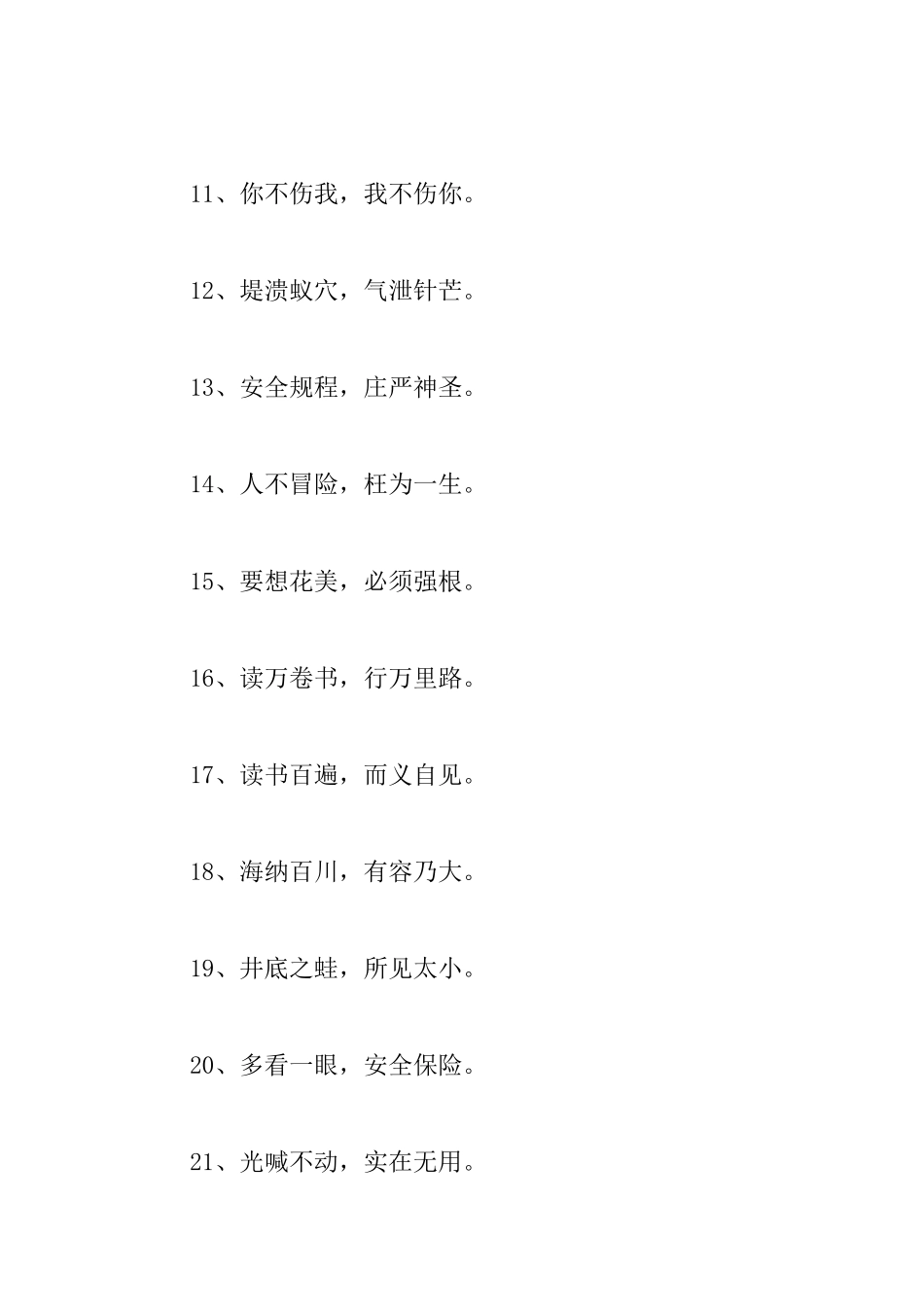 11、你不伤我，我不伤你。

12、堤溃蚁穴，气泄针芒。

13、安全规程，庄严神圣。

14、人不冒险，枉为一生。

15、要想花美，必须强根。

16、读万卷书，行万里路。

17、读书百遍，而义自见。

18、海纳百川，有容乃大。

19、井底之蛙，所见太小。

20、多看一眼，安全保险。

21、光喊不动，实在无用。